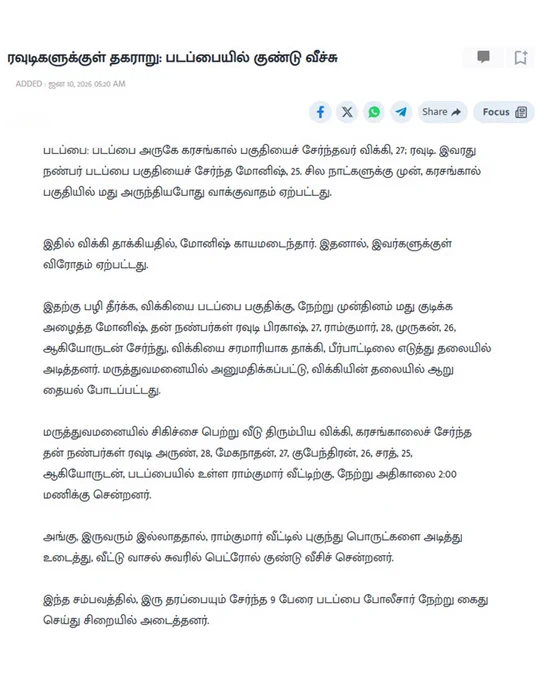 ரவுடிகளுக்குள் தகராறு: படப்பையில் குண்டு வீச்சு

ADDED : ஜன 10, 2026 05:20 AM

Share

Focus

படப்பை: படப்பை அருகே கரசங்கால் பகுதியைச் சேர்ந்தவர் விக்கி, 27; ரவுடி. இவரது நண்பர் படப்பை பகுதியைச் சேர்ந்த மோனிஷ், 25. சில நாட்களுக்கு முன், கரசங்கால் பகுதியில் மது அருந்தியபோது வாக்குவாதம் ஏற்பட்டது.

இதில் விக்கி தாக்கியதில், மோனிஷ் காயமடைந்தார். இதனால், இவர்களுக்குள் விரோதம் ஏற்பட்டது.

இதற்கு பழி தீர்க்க, விக்கியை படப்பை பகுதிக்கு, நேற்று முன்தினம் மது குடிக்க அழைத்த மோனிஷ், தன் நண்பர்கள் ரவுடி பிரகாஷ், 27, ராம்குமார், 28, முருகன், 26, ஆகியோருடன் சேர்ந்து, விக்கியை சரமாரியாக தாக்கி, பீர்பாட்டிலை எடுத்து தலையில் அடித்தனர். மருத்துவமனையில் அனுமதிக்கப்பட்டு, விக்கியின் தலையில் ஆறு தையல் போடப்பட்டது.

மருத்துவமனையில் சிகிச்சை பெற்று வீடு திரும்பிய விக்கி, கரசங்காலைச் சேர்ந்த தன் நண்பர்கள் ரவுடி அருண், 28, மேகநாதன், 27, குபேந்திரன், 26, சரத், 25, ஆகியோருடன், படப்பையில் உள்ள ராம்குமார் வீட்டிற்கு, நேற்று அதிகாலை 2:00 மணிக்கு சென்றனர்.

அங்கு, இருவரும் இல்லாததால், ராம்குமார் வீட்டில் புகுந்து பொருட்களை அடித்து உடைத்து, வீட்டு வாசல் சுவரில் பெட்ரோல் குண்டு வீசிச் சென்றனர்.

இந்த சம்பவத்தில், இரு தரப்பையும் சேர்ந்த 9 பேரை படப்பை போலீசார் நேற்று கைது செய்து சிறையில் அடைத்தனர்.